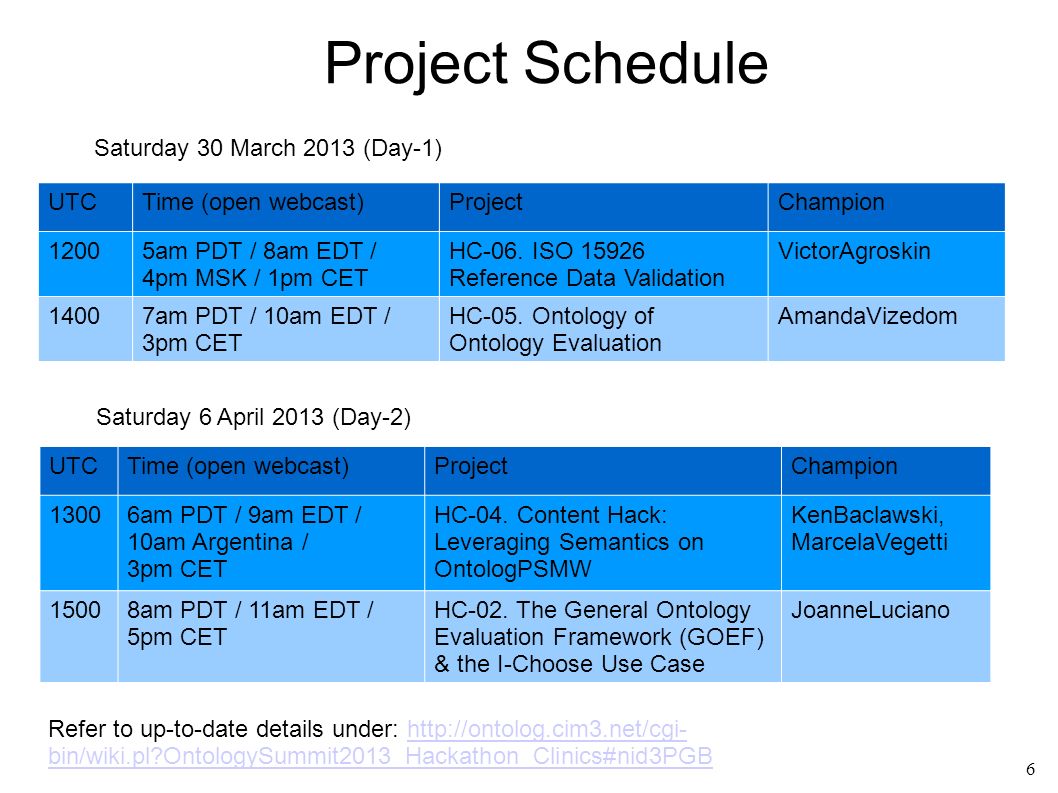 Project Schedule

Saturday 30 March 2013 (Day-1)

| UTC | Time (open webcast) | Project | Champion |
|---|---|---|---|
| 1200 | 5am PDT / 8am EDT / 4pm MSK / 1pm CET | HC-06. ISO 15926 Reference Data Validation | VictorAgroskin |
| 1400 | 7am PDT / 10am EDT / 3pm CET | HC-05. Ontology of Ontology Evaluation | AmandaVizedom |

Saturday 6 April 2013 (Day-2)

| UTC | Time (open webcast) | Project | Champion |
|---|---|---|---|
| 1300 | 6am PDT / 9am EDT / 10am Argentina / 3pm CET | HC-04. Content Hack: Leveraging Semantics on OntologPSMW | KenBaclawski, MarcelaVegetti |
| 1500 | 8am PDT / 11am EDT / 5pm CET | HC-02. The General Ontology Evaluation Framework (GOEF) & the I-Choose Use Case | JoanneLuciano |

Refer to up-to-date details under: http://ontolog.cim3.net/cgi-bin/wiki.pl?OntologySummit2013_Hackathon_Clinics#nid3PGB

6